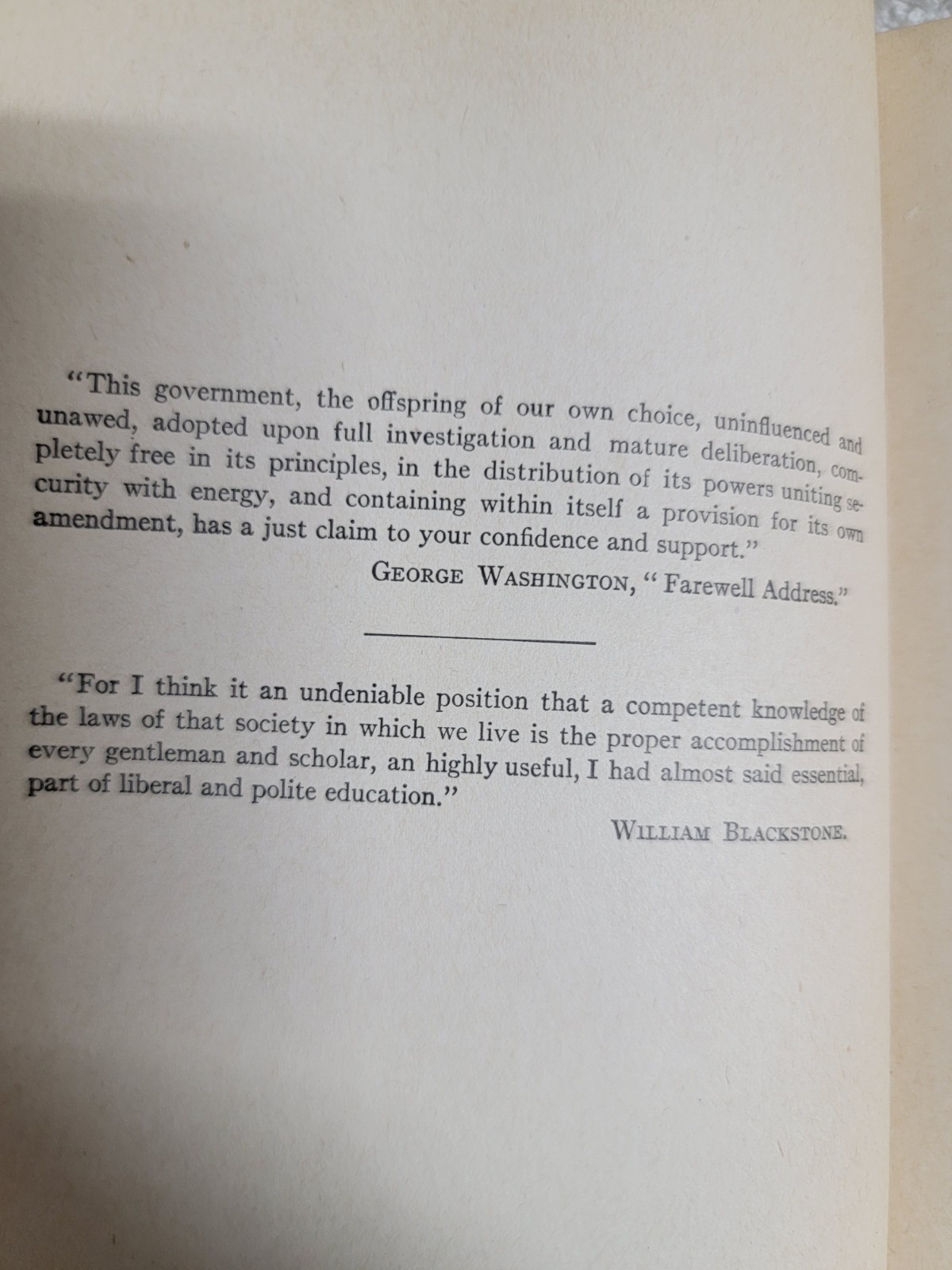 "This government, the offspring of our own choice, uninfluenced and unawed, adopted upon full investigation and mature deliberation, completely free in its principles, in the distribution of its powers uniting security with energy, and containing within itself a provision for its own amendment, has a just claim to your confidence and support."

GEORGE WASHINGTON, "Farewell Address."

"For I think it an undeniable position that a competent knowledge of the laws of that society in which we live is the proper accomplishment of every gentleman and scholar, an highly useful, I had almost said essential, part of liberal and polite education."

WILLIAM BLACKSTONE.